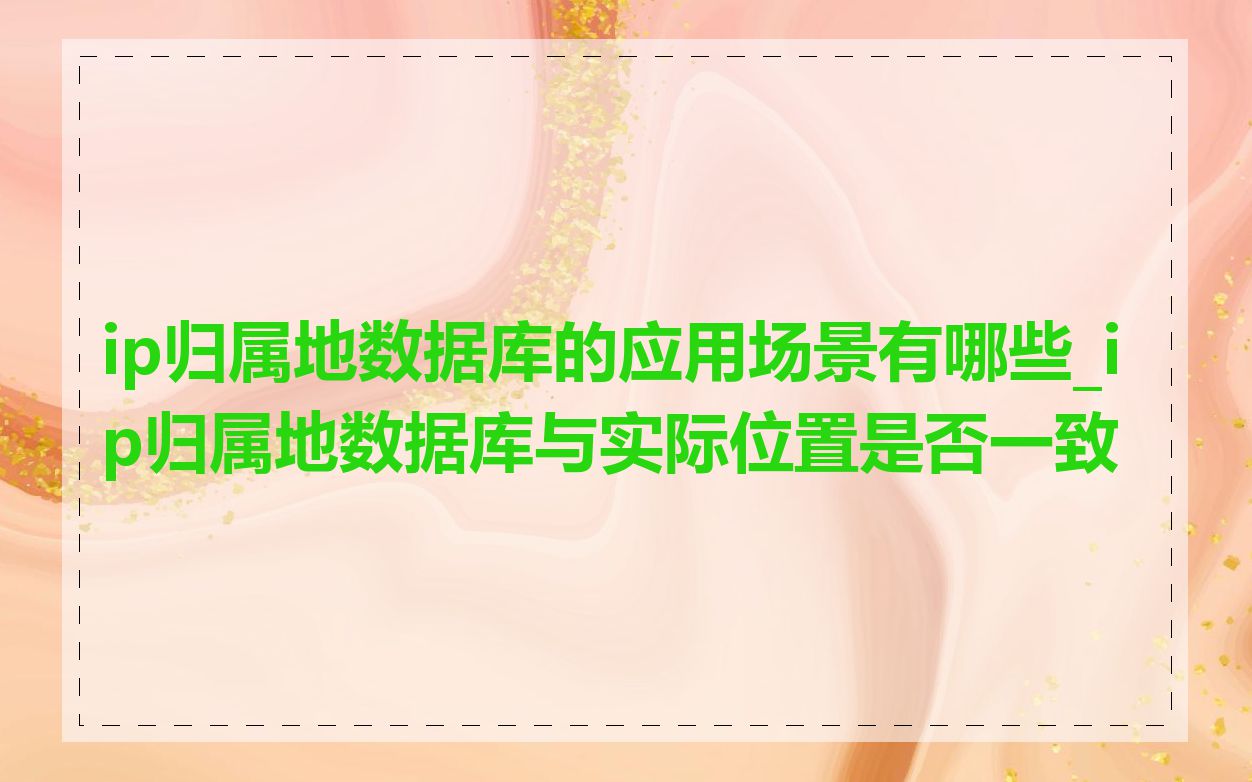 ip归属地数据库的应用场景有哪些_ip归属地数据库与实际位置是否一致